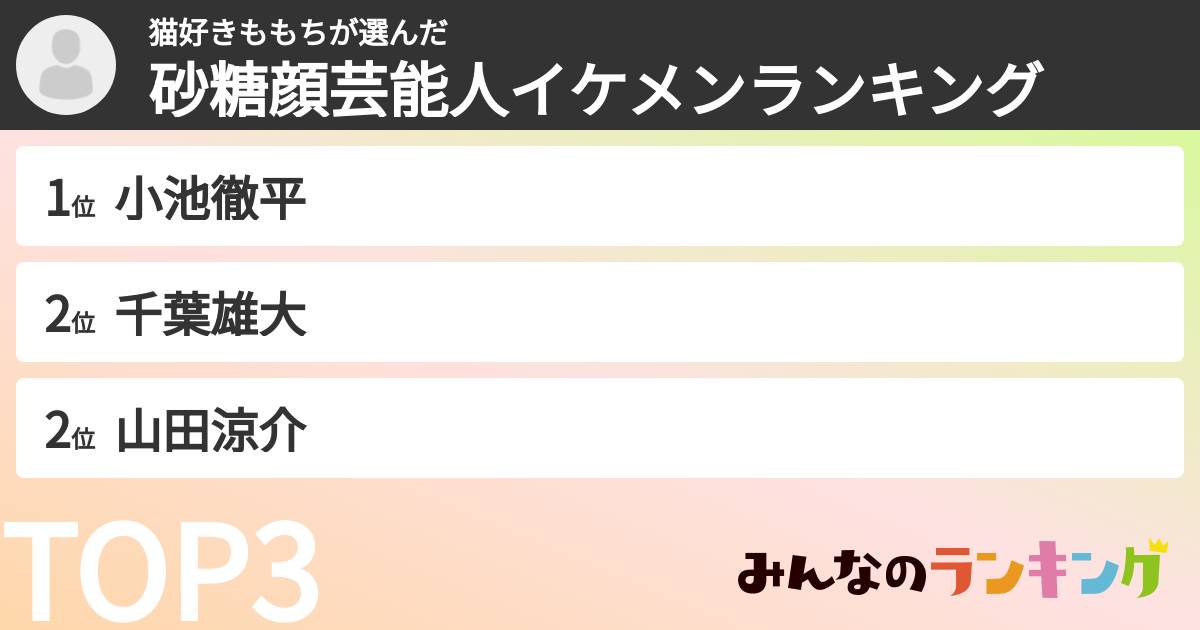 猫好きももちが選んだ
砂糖顔芸能人イケメンランキング

1位 小池徹平

2位 千葉雄大

2位 山田涼介

TOP3

みんなのランキング